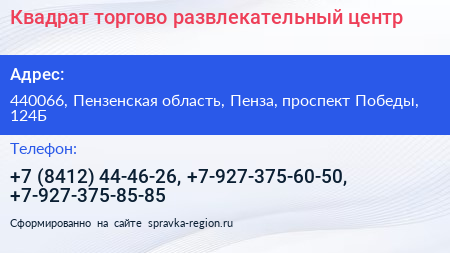 Квадрат торгово развлекательный центр

Адрес:

440066, Пензенская область, Пенза, проспект Победы, 124Б

Телефон:

+7 (8412) 44-46-26, +7-927-375-60-50, +7-927-375-85-85

Сформированно на сайте spravka-region.ru